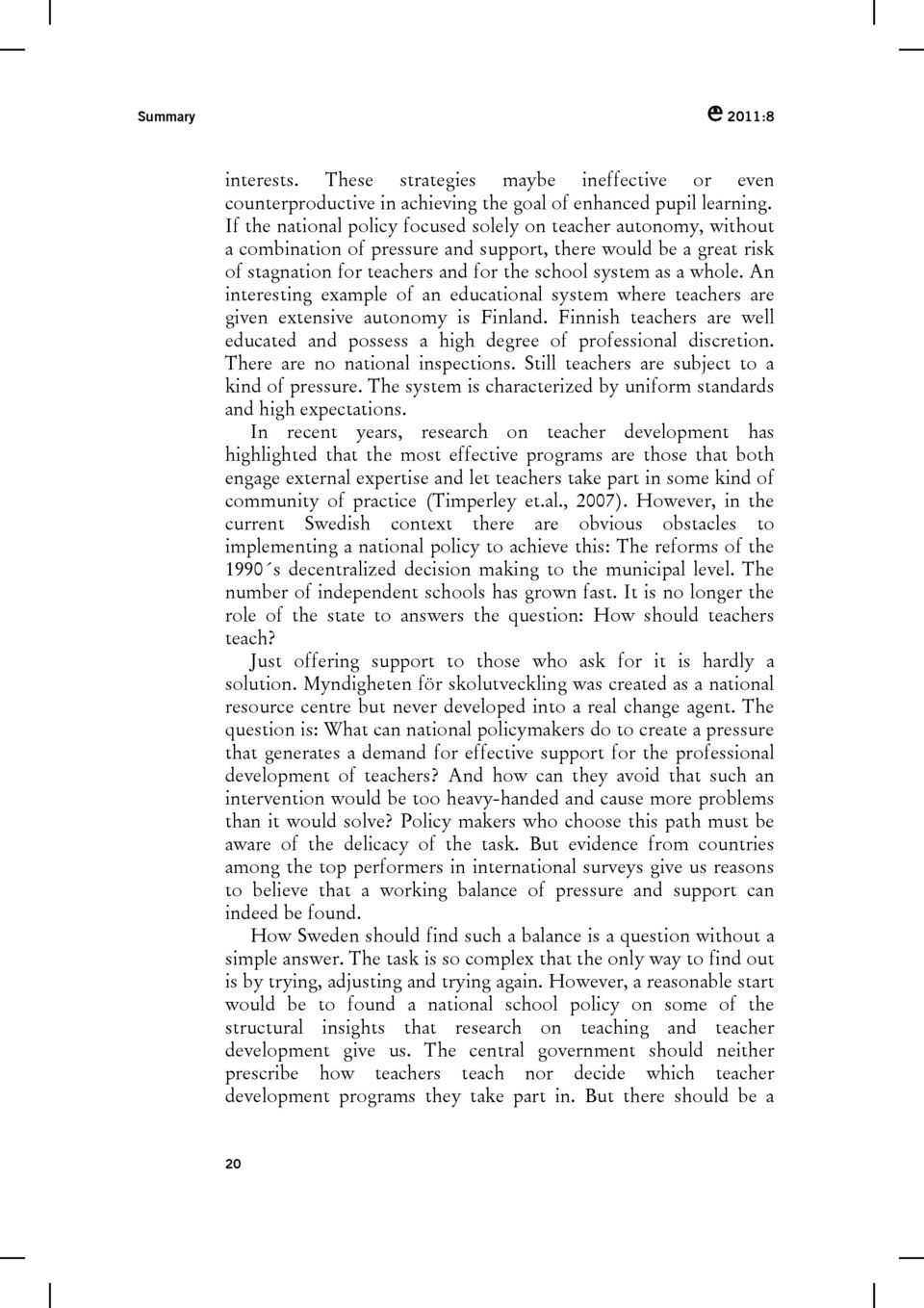 Summary

e 2011:8

interests. These strategies maybe ineffective or even counterproductive in achieving the goal of enhanced pupil learning. If the national policy focused solely on teacher autonomy, without a combination of pressure and support, there would be a great risk of stagnation for teachers and for the school system as a whole. An interesting example of an educational system where teachers are given extensive autonomy is Finland. Finnish teachers are well educated and possess a high degree of professional discretion. There are no national inspections. Still teachers are subject to a kind of pressure. The system is characterized by uniform standards and high expectations.

In recent years, research on teacher development has highlighted that the most effective programs are those that both engage external expertise and let teachers take part in some kind of community of practice (Timperley et.al., 2007). However, in the current Swedish context there are obvious obstacles to implementing a national policy to achieve this: The reforms of the 1990´s decentralized decision making to the municipal level. The number of independent schools has grown fast. It is no longer the role of the state to answers the question: How should teachers teach?

Just offering support to those who ask for it is hardly a solution. Myndigheten för skolutveckling was created as a national resource centre but never developed into a real change agent. The question is: What can national policymakers do to create a pressure that generates a demand for effective support for the professional development of teachers? And how can they avoid that such an intervention would be too heavy-handed and cause more problems than it would solve? Policy makers who choose this path must be aware of the delicacy of the task. But evidence from countries among the top performers in international surveys give us reasons to believe that a working balance of pressure and support can indeed be found.

How Sweden should find such a balance is a question without a simple answer. The task is so complex that the only way to find out is by trying, adjusting and trying again. However, a reasonable start would be to found a national school policy on some of the structural insights that research on teaching and teacher development give us. The central government should neither prescribe how teachers teach nor decide which teacher development programs they take part in. But there should be a

20